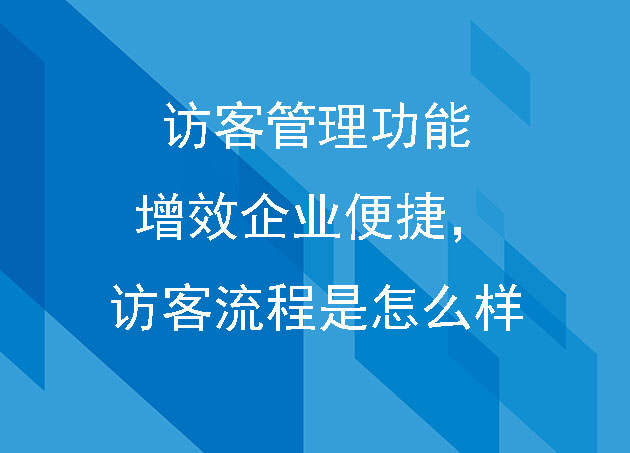 访客管理功能
增效企业便捷，
访客流程是怎么样